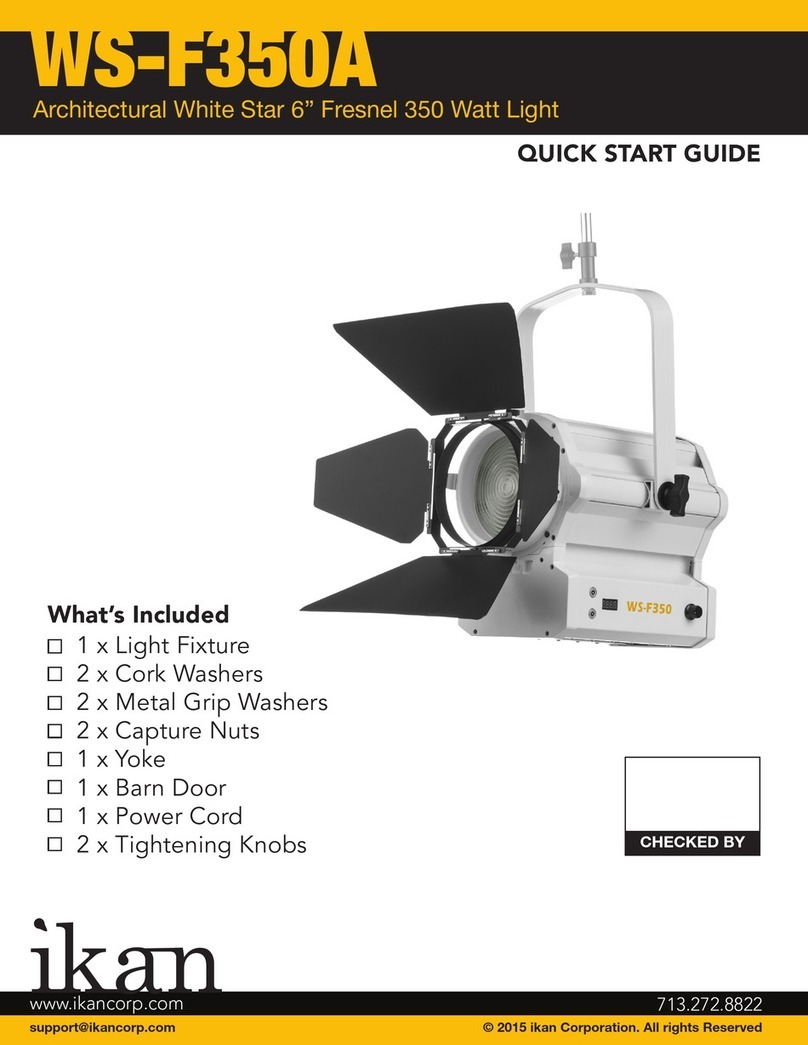 WS-F350A

Architectural White Star 6” Fresnel 350 Watt Light

QUICK START GUIDE

WS-F350

What’s Included
☐ 1 x Light Fixture
☐ 2 x Cork Washers
☐ 2 x Metal Grip Washers
☐ 2 x Capture Nuts
☐ 1 x Yoke
☐ 1 x Barn Door
☐ 1 x Power Cord
☐ 2 x Tightening Knobs

CHECKED BY

ikan

www.ikancorp.com
713.272.8822
support@ikancorp.com
© 2015 ikan Corporation. All rights Reserved